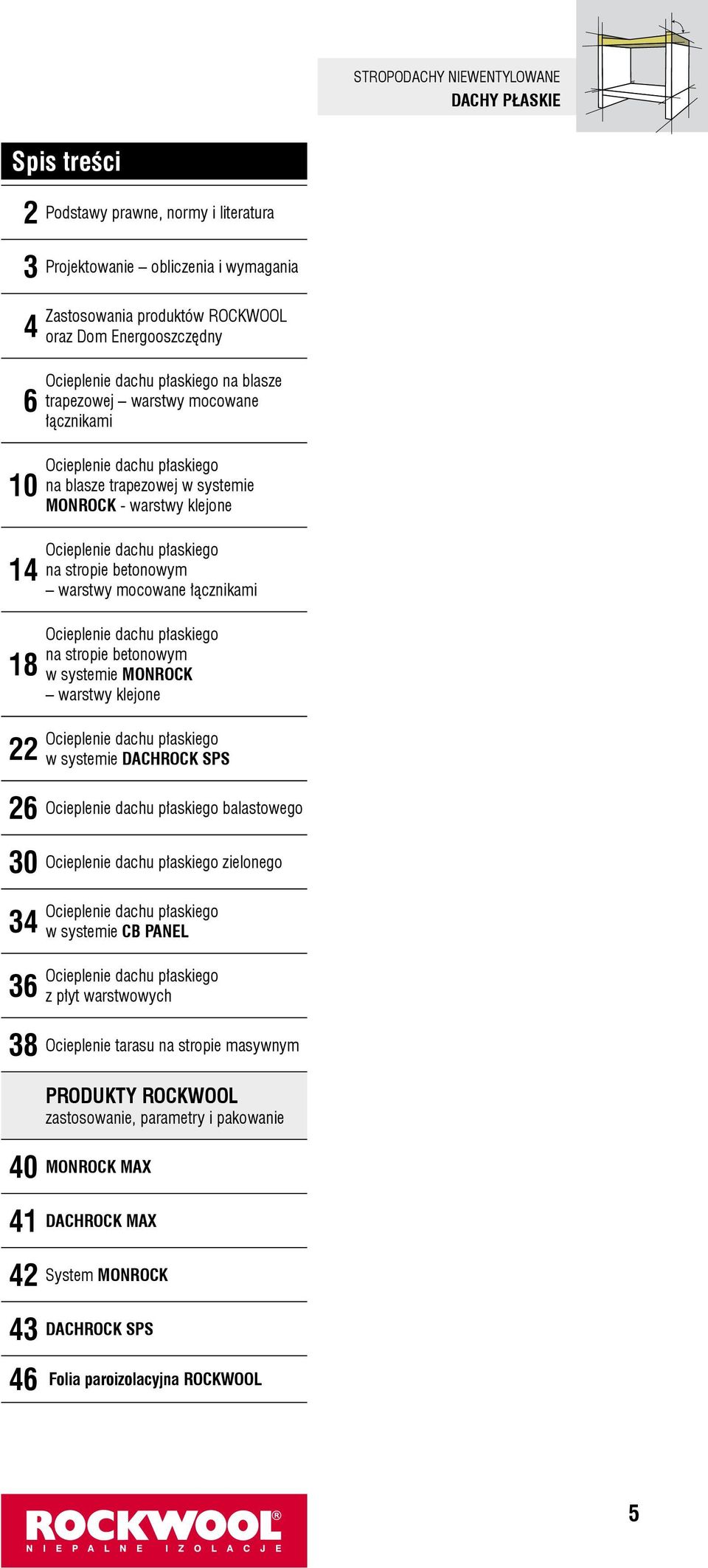 STROPODACHY NIEWENTYLOWANE
DACHY PŁASKIE

Spis treści

2 Podstawy prawne, normy i literatura

3 Projektowanie – obliczenia i wymagania

4 Zastosowania produktów ROCKWOOL oraz Dom Energooszczędny

6 Ocieplenie dachu płaskiego na blasze trapezowej – warstwy mocowane łącznikami

10 Ocieplenie dachu płaskiego na blasze trapezowej w systemie MONROCK - warstwy klejone

14 Ocieplenie dachu płaskiego na stropie betonowym – warstwy mocowane łącznikami

18 Ocieplenie dachu płaskiego na stropie betonowym w systemie MONROCK – warstwy klejone

22 Ocieplenie dachu płaskiego w systemie DACHROCK SPS

26 Ocieplenie dachu płaskiego balastowego

30 Ocieplenie dachu płaskiego zielonego

34 Ocieplenie dachu płaskiego w systemie CB PANEL

36 Ocieplenie dachu płaskiego z płyt warstwowych

38 Ocieplenie tarasu na stropie masywnym

PRODUKTY ROCKWOOL
zastosowanie, parametry i pakowanie

40 MONROCK MAX

41 DACHROCK MAX

42 System MONROCK

43 DACHROCK SPS

46 Folia paroizolacyjna ROCKWOOL

ROCKWOOL®
NIEPALNE IZOLACJE

5